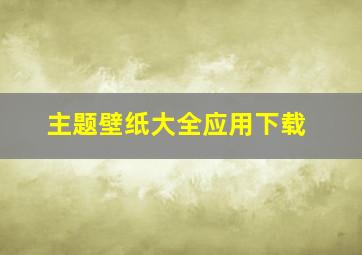 主题壁纸大全应用下载